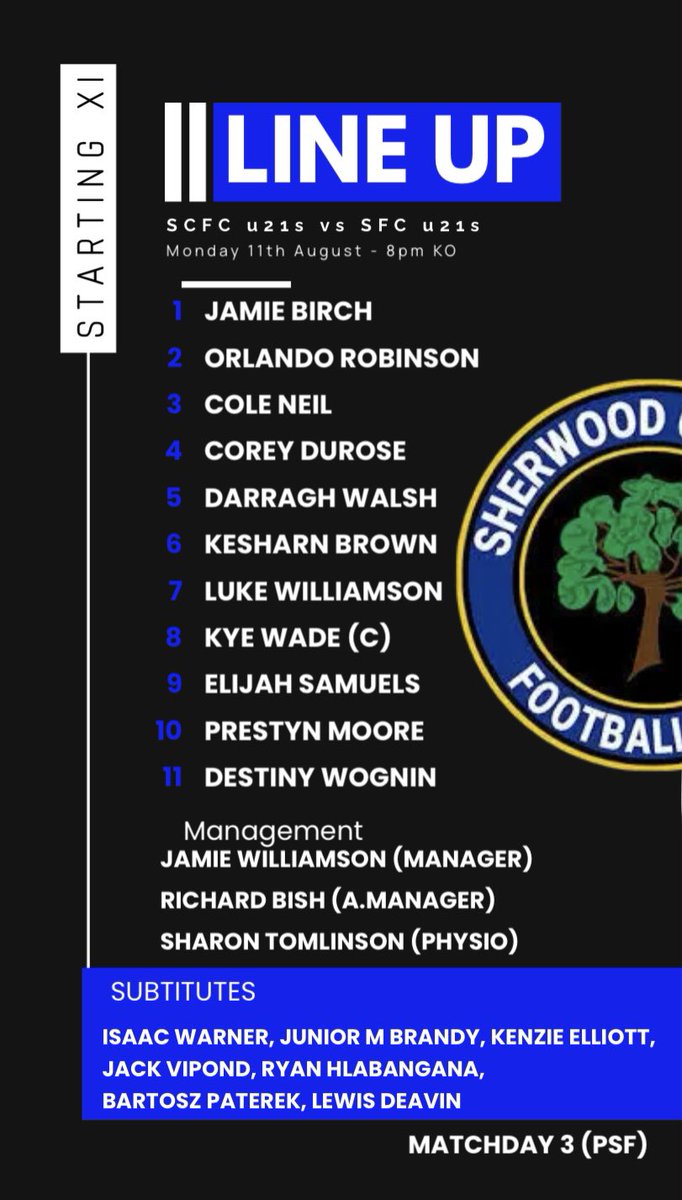 STARTING XI

LINE UP

SCFC u21s vs SFC u21s
Monday 11th August - 8pm KO

1 JAMIE BIRCH
2 ORLANDO ROBINSON
3 COLE NEIL
4 COREY DUROSE
5 DARRAGH WALSH
6 KESHARN BROWN
7 LUKE WILLIAMSON
8 KYE WADE (C)
9 ELIJAH SAMUELS
10 PRESTYN MOORE
11 DESTINY WOGNIN

SHERWOOD
FOOTBALL

Management
JAMIE WILLIAMSON (MANAGER)
RICHARD BISH (A.MANAGER)
SHARON TOMLINSON (PHYSIO)

SUBTITUTES
ISAAC WARNER, JUNIOR M BRANDY, KENZIE ELLIOTT, JACK VIPOND, RYAN HLABANGANA, BARTOSZ PATEREK, LEWIS DEAVIN

MATCHDAY 3 (PSF)